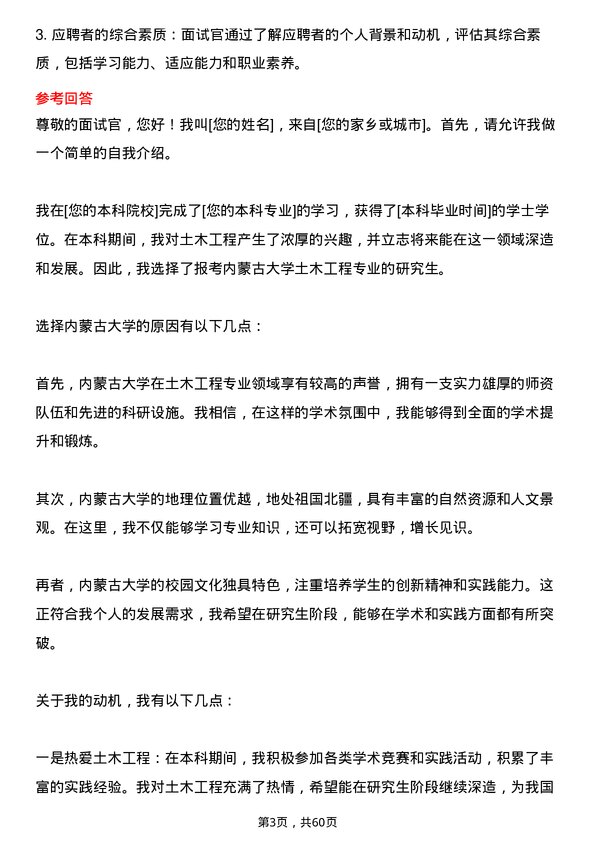 3. 应聘者的综合素质：面试官通过了解应聘者的个人背景和动机，评估其综合素质，包括学习能力、适应能力和职业素养。

参考回答

尊敬的面试官，您好！我叫[您的姓名]，来自[您的家乡或城市]。首先，请允许我做一个简单的自我介绍。

我在[您的本科院校]完成了[您的本科专业]的学习，获得了[本科毕业时间]的学士学位。在本科期间，我对土木工程产生了浓厚的兴趣，并立志将来能在这一领域深造和发展。因此，我选择了报考内蒙古大学土木工程专业的研究生。

选择内蒙古大学的原因有以下几点：

首先，内蒙古大学在土木工程专业领域享有较高的声誉，拥有一支实力雄厚的师资队伍和先进的科研设施。我相信，在这样的学术氛围中，我能够得到全面的学术提升和锻炼。

其次，内蒙古大学的地理位置优越，地处祖国北疆，具有丰富的自然资源和人文景观。在这里，我不仅能够学习专业知识，还可以拓宽视野，增长见识。

再者，内蒙古大学的校园文化独具特色，注重培养学生的创新精神和实践能力。这正符合我个人的发展需求，我希望在研究生阶段，能够在学术和实践方面都有所突破。

关于我的动机，我有以下几点：

一是热爱土木工程：在本科期间，我积极参加各类学术竞赛和实践活动，积累了丰富的实践经验。我对土木工程充满了热情，希望能在研究生阶段继续深造，为我国

第3页，共60页